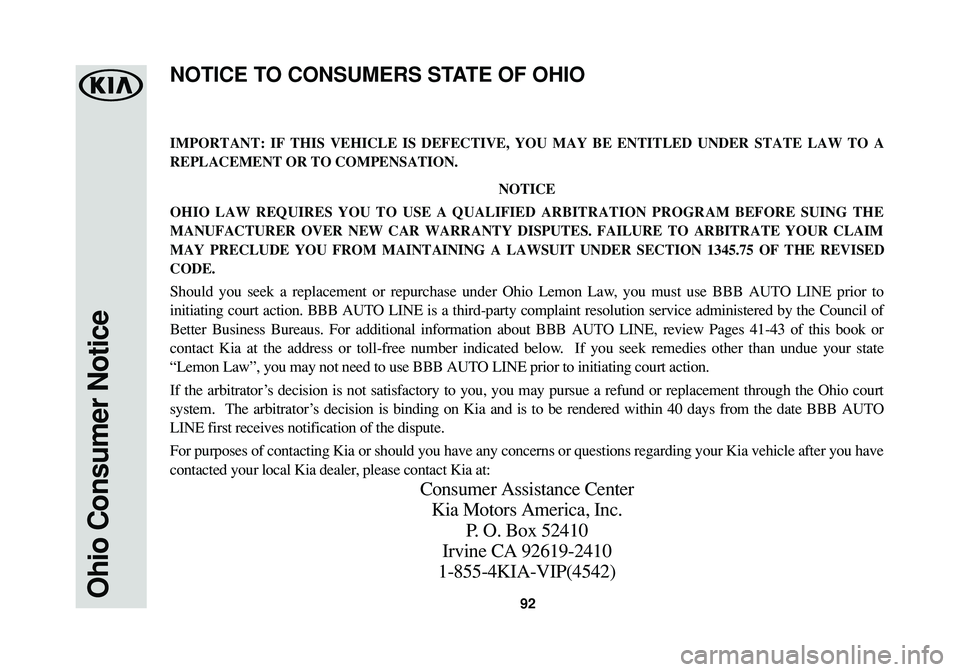 KIA

Ohio Consumer Notice

NOTICE TO CONSUMERS STATE OF OHIO

IMPORTANT: IF THIS VEHICLE IS DEFECTIVE, YOU MAY BE ENTITLED UNDER STATE LAW TO A REPLACEMENT OR TO COMPENSATION.

NOTICE

OHIO LAW REQUIRES YOU TO USE A QUALIFIED ARBITRATION PROGRAM BEFORE SUING THE MANUFACTURER OVER NEW CAR WARRANTY DISPUTES. FAILURE TO ARBITRATE YOUR CLAIM MAY PRECLUDE YOU FROM MAINTAINING A LAWSUIT UNDER SECTION 1345.75 OF THE REVISED CODE.

Should you seek a replacement or repurchase under Ohio Lemon Law, you must use BBB AUTO LINE prior to initiating court action. BBB AUTO LINE is a third-party complaint resolution service administered by the Council of Better Business Bureaus. For additional information about BBB AUTO LINE, review Pages 41-43 of this book or contact Kia at the address or toll-free number indicated below. If you seek remedies other than undue your state “Lemon Law”, you may not need to use BBB AUTO LINE prior to initiating court action.

If the arbitrator’s decision is not satisfactory to you, you may pursue a refund or replacement through the Ohio court system. The arbitrator’s decision is binding on Kia and is to be rendered within 40 days from the date BBB AUTO LINE first receives notification of the dispute.

For purposes of contacting Kia or should you have any concerns or questions regarding your Kia vehicle after you have contacted your local Kia dealer, please contact Kia at:

Consumer Assistance Center
Kia Motors America, Inc.
P. O. Box 52410
Irvine CA 92619-2410
1-855-4KIA-VIP(4542)

92

carmanualsonline.info